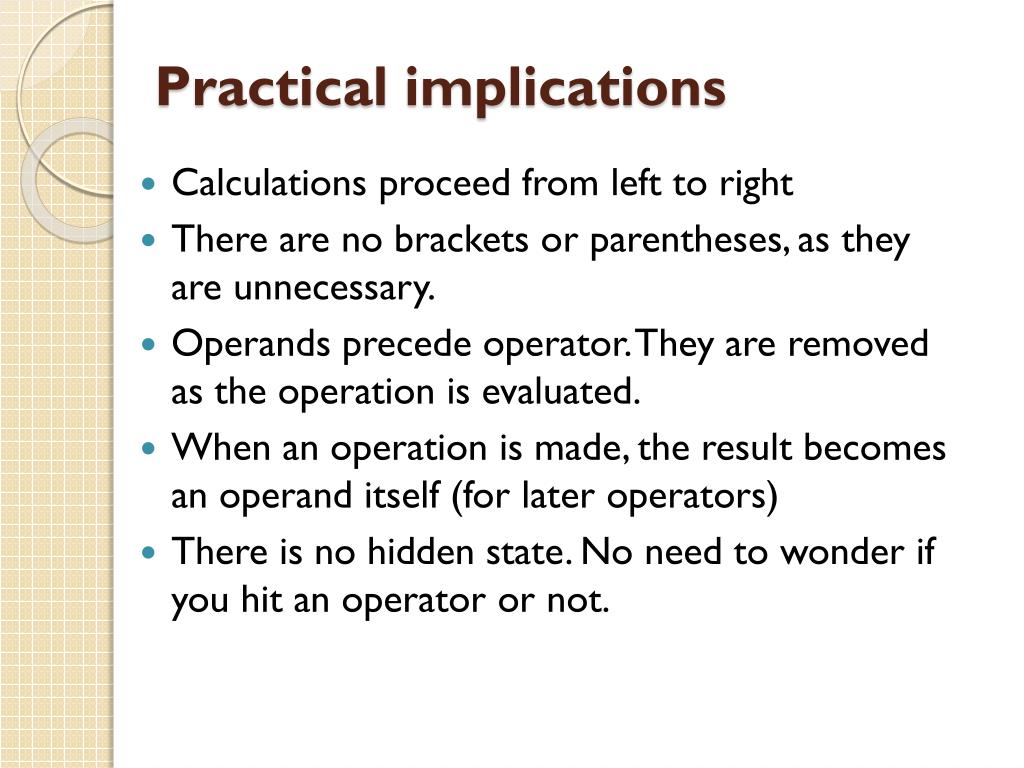 Practical implications

- Calculations proceed from left to right
- There are no brackets or parentheses, as they are unnecessary.
- Operands precede operator. They are removed as the operation is evaluated.
- When an operation is made, the result becomes an operand itself (for later operators)
- There is no hidden state. No need to wonder if you hit an operator or not.